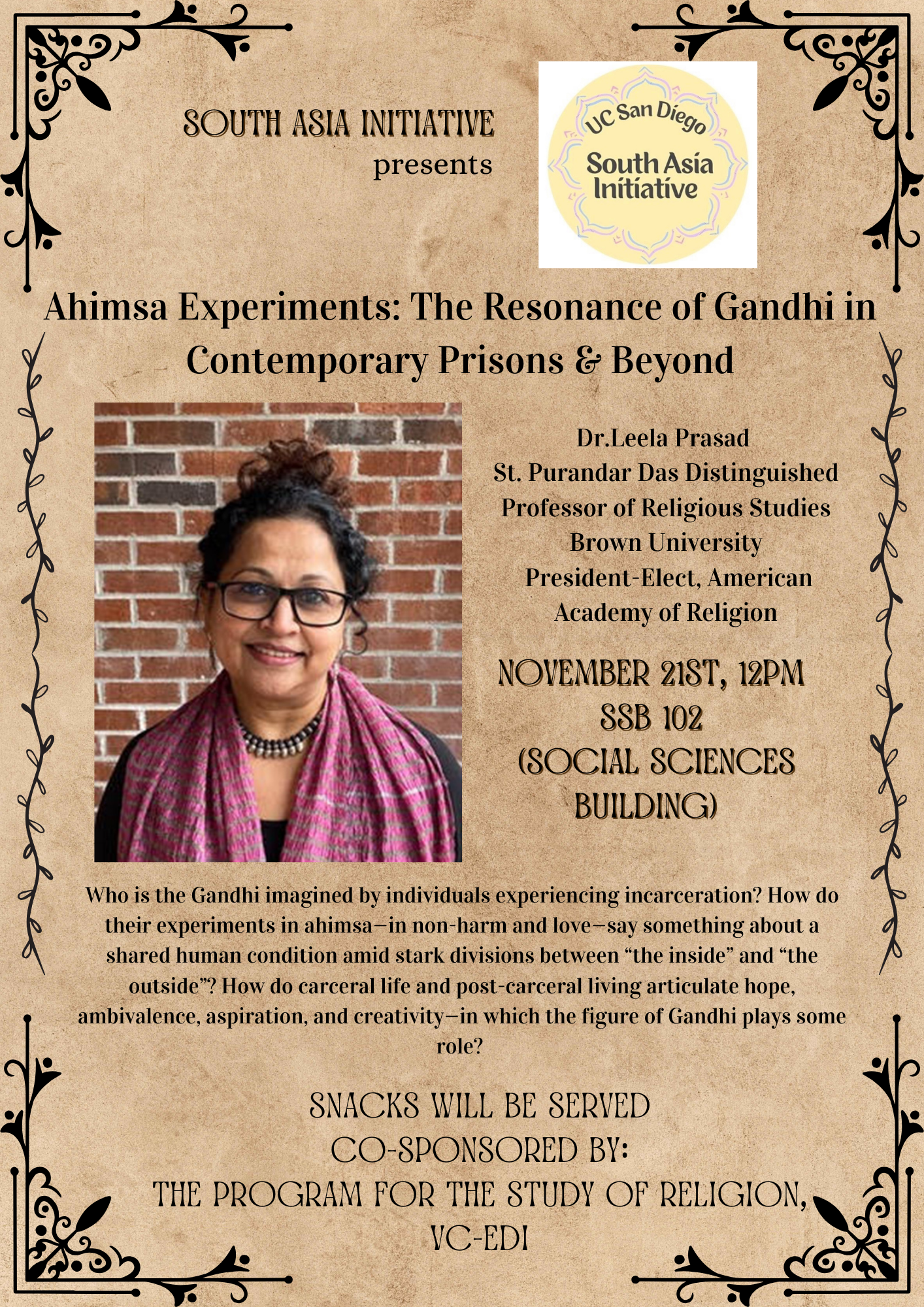 SOUTH ASIA INITIATIVE
presents

UC San Diego
South Asia Initiative

Ahimsa Experiments: The Resonance of Gandhi in Contemporary Prisons & Beyond

Dr.Leela Prasad
St. Purandar Das Distinguished Professor of Religious Studies
Brown University
President-Elect, American Academy of Religion

NOVEMBER 21ST, 12PM
SSB 102
(SOCIAL SCIENCES BUILDING)

Who is the Gandhi imagined by individuals experiencing incarceration? How do their experiments in ahimsa—in non-harm and love—say something about a shared human condition amid stark divisions between “the inside” and “the outside”? How do carceral life and post-carceral living articulate hope, ambivalence, aspiration, and creativity—in which the figure of Gandhi plays some role?

SNACKS WILL BE SERVED
CO-SPONSORED BY:
THE PROGRAM FOR THE STUDY OF RELIGION,
VC-EDI